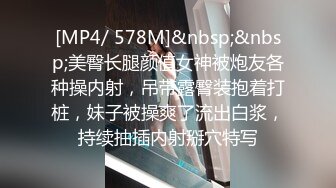 [MP4/ 578M]&nbsp;&nbsp;美臀长腿颜值女神被炮友各种操内射，吊带露臀装抱着打桩，妹子被操爽了流出白浆，持续抽插内射掰穴特写